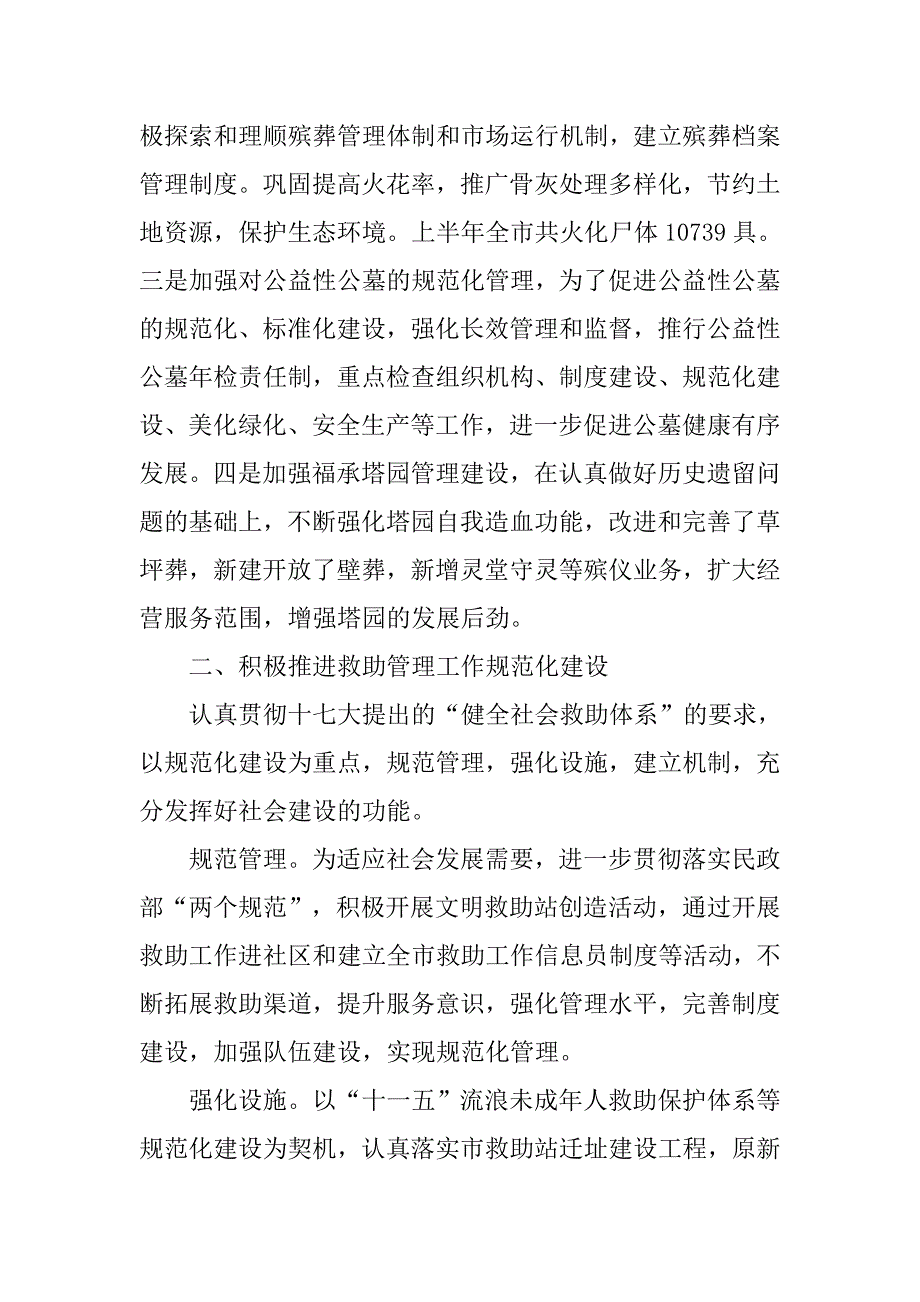 极探索和理顺殡葬管理体制和市场运行机制，建立殡葬档案管理制度。巩固提高火花率，推广骨灰处理多样化，节约土地资源，保护生态环境。上半年全市共火化尸体 10739 具。三是加强对公益性公墓的规范化管理，为了促进公益性公墓的规范化、标准化建设，强化长效管理和监督，推行公益性公墓年检责任制，重点检查组织机构、制度建设、规范化建设、美化绿化、安全生产等工作，进一步促进公墓健康有序发展。四是加强福承塔园管理建设，在认真做好历史遗留问题的基础上，不断强化塔园自我造血功能，改进和完善了草坪葬，新建开放了壁葬，新增灵堂守灵等殡仪业务，扩大经营服务范围，增强塔园的发展后劲。

二、积极推进救助管理工作规范化建设

认真贯彻十七大提出的“健全社会救助体系”的要求，以规范化建设为重点，规范管理，强化设施，建立机制，充分发挥好社会建设的功能。

规范管理。为适应社会发展需要，进一步贯彻落实民政部“两个规范”，积极开展文明救助站创造活动，通过开展救助工作进社区和建立全市救助工作信息员制度等活动，不断拓展救助渠道，提升服务意识，强化管理水平，完善制度建设，加强队伍建设，实现规范化管理。

强化设施。以“十一五”流浪未成年人救助保护体系等规范化建设为契机，认真落实市救助站迁址建设工程，原新